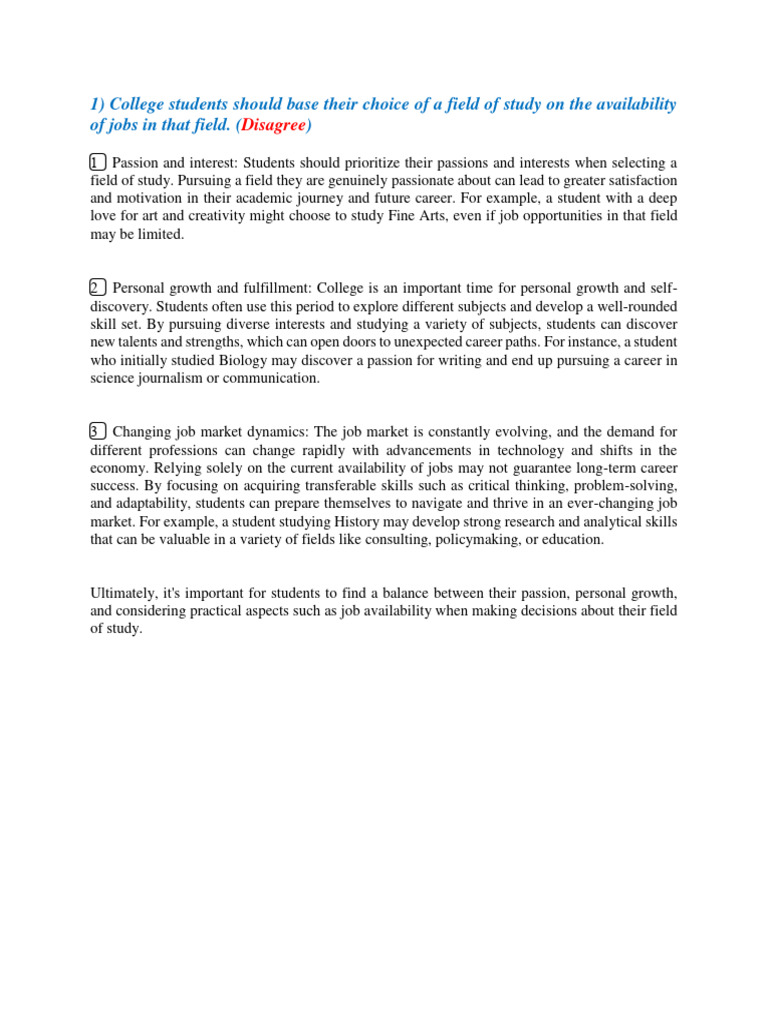 1) College students should base their choice of a field of study on the availability of jobs in that field. (Disagree)

1 Passion and interest: Students should prioritize their passions and interests when selecting a field of study. Pursuing a field they are genuinely passionate about can lead to greater satisfaction and motivation in their academic journey and future career. For example, a student with a deep love for art and creativity might choose to study Fine Arts, even if job opportunities in that field may be limited.

2 Personal growth and fulfillment: College is an important time for personal growth and self-discovery. Students often use this period to explore different subjects and develop a well-rounded skill set. By pursuing diverse interests and studying a variety of subjects, students can discover new talents and strengths, which can open doors to unexpected career paths. For instance, a student who initially studied Biology may discover a passion for writing and end up pursuing a career in science journalism or communication.

3 Changing job market dynamics: The job market is constantly evolving, and the demand for different professions can change rapidly with advancements in technology and shifts in the economy. Relying solely on the current availability of jobs may not guarantee long-term career success. By focusing on acquiring transferable skills such as critical thinking, problem-solving, and adaptability, students can prepare themselves to navigate and thrive in an ever-changing job market. For example, a student studying History may develop strong research and analytical skills that can be valuable in a variety of fields like consulting, policymaking, or education.

Ultimately, it's important for students to find a balance between their passion, personal growth, and considering practical aspects such as job availability when making decisions about their field of study.